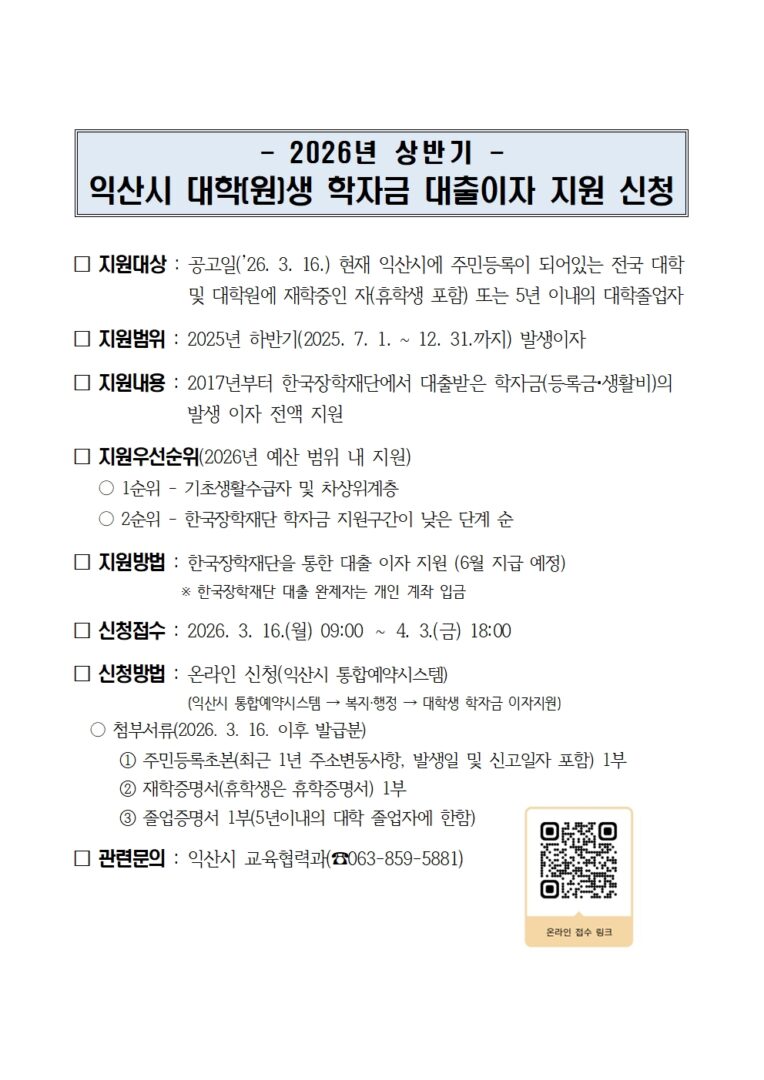 - 2026년 상반기 -
익산시 대학(원)생 학자금 대출이자 지원 신청

□ 지원대상 : 공고일('26. 3. 16.) 현재 익산시에 주민등록이 되어있는 전국 대학 및 대학원에 재학중인 자(휴학생 포함) 또는 5년 이내의 대학졸업자

□ 지원범위 : 2025년 하반기(2025. 7. 1. ~ 12. 31.까지) 발생이자

□ 지원내용 : 2017년부터 한국장학재단에서 대출받은 학자금(등록금·생활비)의 발생 이자 전액 지원

□ 지원우선순위(2026년 예산 범위 내 지원)
○ 1순위 - 기초생활수급자 및 차상위계층
○ 2순위 - 한국장학재단 학자금 지원구간이 낮은 단계 순

□ 지원방법 : 한국장학재단을 통한 대출 이자 지원 (6월 지급 예정)
※ 한국장학재단 대출 완제자는 개인 계좌 입금

□ 신청접수 : 2026. 3. 16.(월) 09:00 ~ 4. 3.(금) 18:00

□ 신청방법 : 온라인 신청(익산시 통합예약시스템)
(익산시 통합예약시스템 → 복지·행정 → 대학생 학자금 이자지원)
○ 첨부서류(2026. 3. 16. 이후 발급분)
① 주민등록초본(최근 1년 주소변동사항, 발생일 및 신고일자 포함) 1부
② 재학증명서(휴학생은 휴학증명서) 1부
③ 졸업증명서 1부(5년이내의 대학 졸업자에 한함)

□ 관련문의 : 익산시 교육협력과(☎063-859-5881)

온라인 접수 링크